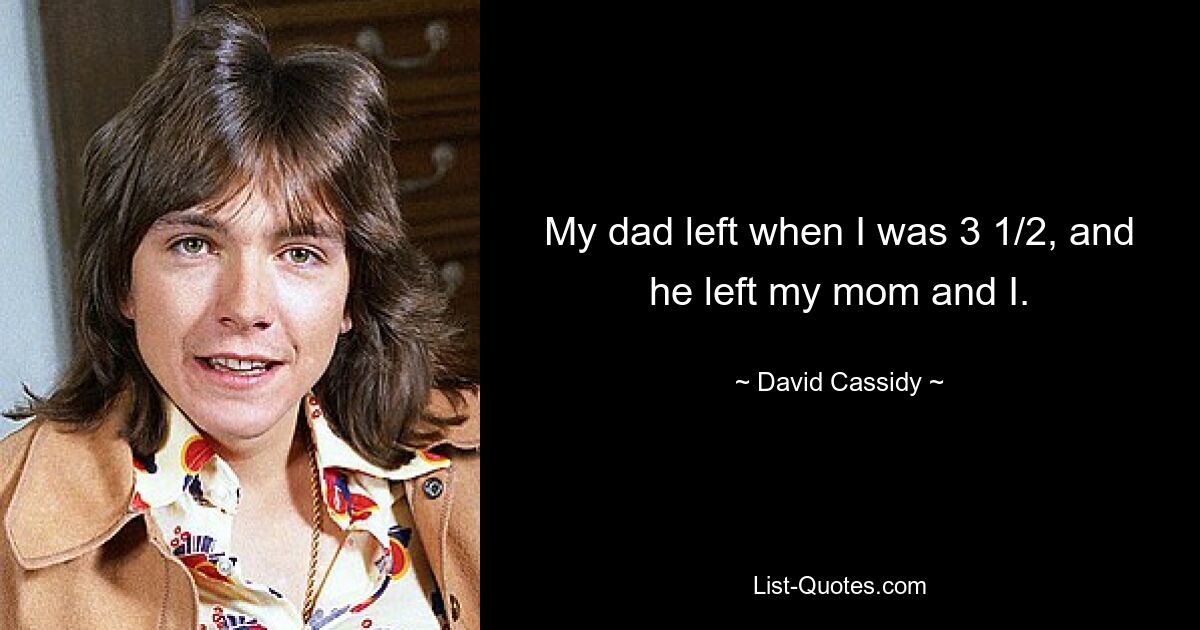 My dad left when I was 3 1/2, and he left my mom and I.

~ David Cassidy ~

List-Quotes.com